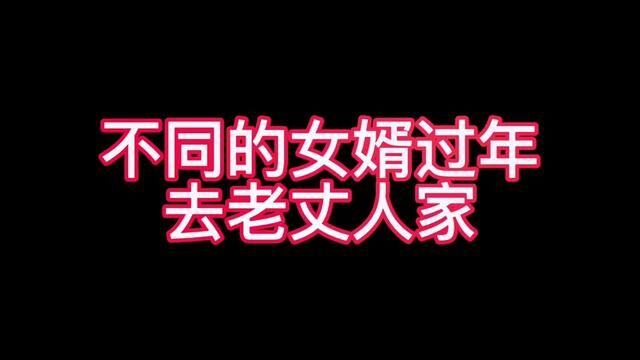 不同的女婿过年
去老丈人家